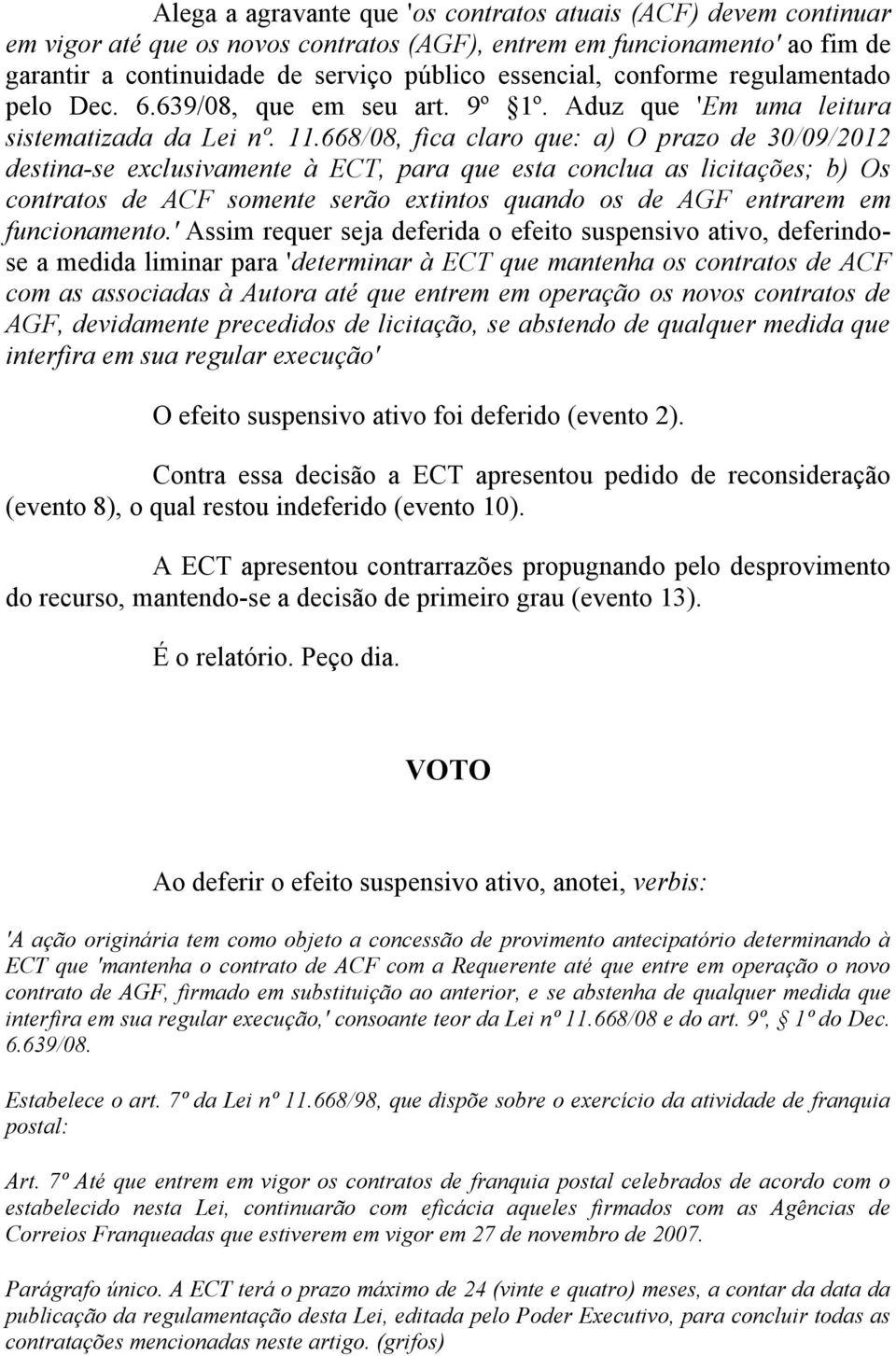 Alega a agravante que 'os contratos atuais (ACF) devem continuar em vigor até que os novos contratos (AGF), entrem em funcionamento' ao fim de garantir a continuidade de serviço público essencial, conforme regulamentado pelo Dec. 6.639/08, que em seu art. 9º §1º. Aduz que 'Em uma leitura sistematizada da Lei nº. 11.668/08, fica claro que: a) O prazo de 30/09/2012 destina-se exclusivamente à ECT, para que esta conclua as licitações; b) Os contratos de ACF somente serão extintos quando os de AGF entrarem em funcionamento.' Assim requer seja deferida o efeito suspensivo ativo, deferindo-se a medida liminar para 'determinar à ECT que mantenha os contratos de ACF com as associadas à Autora até que entrem em operação os novos contratos de AGF, devidamente precedidos de licitação, se abstendo de qualquer medida que interfira em sua regular execução'

O efeito suspensivo ativo foi deferido (evento 2).

Contra essa decisão a ECT apresentou pedido de reconsideração (evento 8), o qual restou indeferido (evento 10).

A ECT apresentou contrarrazões propugnando pelo desprovimento do recurso, mantendo-se a decisão de primeiro grau (evento 13).

É o relatório. Peço dia.

VOTO

Ao deferir o efeito suspensivo ativo, anotei, verbis:

'A ação originária tem como objeto a concessão de provimento antecipatório determinando à ECT que 'mantenha o contrato de ACF com a Requerente até que entre em operação o novo contrato de AGF, firmado em substituição ao anterior, e se abstenha de qualquer medida que interfira em sua regular execução,' consoante teor da Lei nº 11.668/08 e do art. 9º, § 1º do Dec. 6.639/08.

Estabelece o art. 7º da Lei nº 11.668/98, que dispõe sobre o exercício da atividade de franquia postal:

Art. 7º Até que entrem em vigor os contratos de franquia postal celebrados de acordo com o estabelecido nesta Lei, continuarão com eficácia aqueles firmados com as Agências de Correios Franqueadas que estiverem em vigor em 27 de novembro de 2007.

Parágrafo único. A ECT terá o prazo máximo de 24 (vinte e quatro) meses, a contar da data da publicação da regulamentação desta Lei, editada pelo Poder Executivo, para concluir todas as contratações mencionadas neste artigo. (grifos)